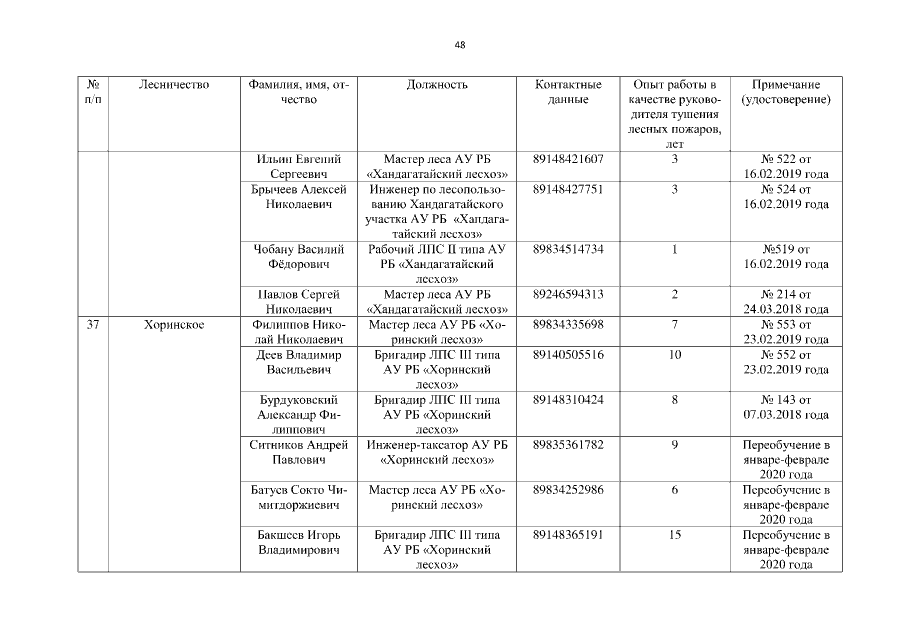 48

| № п/п | Лесничество | Фамилия, имя, отчество | Должность | Контактные данные | Опыт работы в качестве руководителя тушения лесных пожаров, лет | Примечание (удостоверение) |
|---|---|---|---|---|---|---|
| | | Ильин Евгений Сергеевич | Мастер леса АУ РБ «Хандагатайский лесхоз» | 89148421607 | 3 | № 522 от 16.02.2019 года |
| | | Брычеев Алексей Николаевич | Инженер по лесопользованию Хандагатайского участка АУ РБ «Хандагатайский лесхоз» | 89148427751 | 3 | № 524 от 16.02.2019 года |
| | | Чобану Василий Фёдорович | Рабочий ЛПС II типа АУ РБ «Хандагатайский лесхоз» | 89834514734 | 1 | №519 от 16.02.2019 года |
| | | Павлов Сергей Николаевич | Мастер леса АУ РБ «Хандагатайский лесхоз» | 89246594313 | 2 | № 214 от 24.03.2018 года |
| 37 | Хоринское | Филиппов Николай Николаевич | Мастер леса АУ РБ «Хоринский лесхоз» | 89834335698 | 7 | № 553 от 23.02.2019 года |
| | | Деев Владимир Васильевич | Бригадир ЛПС III типа АУ РБ «Хоринский лесхоз» | 89140505516 | 10 | № 552 от 23.02.2019 года |
| | | Бурдуковский Александр Филиппович | Бригадир ЛПС III типа АУ РБ «Хоринский лесхоз» | 89148310424 | 8 | № 143 от 07.03.2018 года |
| | | Ситников Андрей Павлович | Инженер-таксатор АУ РБ «Хоринский лесхоз» | 89835361782 | 9 | Переобучение в январе-феврале 2020 года |
| | | Батуев Сокто Чимитдоржиевич | Мастер леса АУ РБ «Хоринский лесхоз» | 89834252986 | 6 | Переобучение в январе-феврале 2020 года |
| | | Бакшеев Игорь Владимирович | Бригадир ЛПС III типа АУ РБ «Хоринский лесхоз» | 89148365191 | 15 | Переобучение в январе-феврале 2020 года |